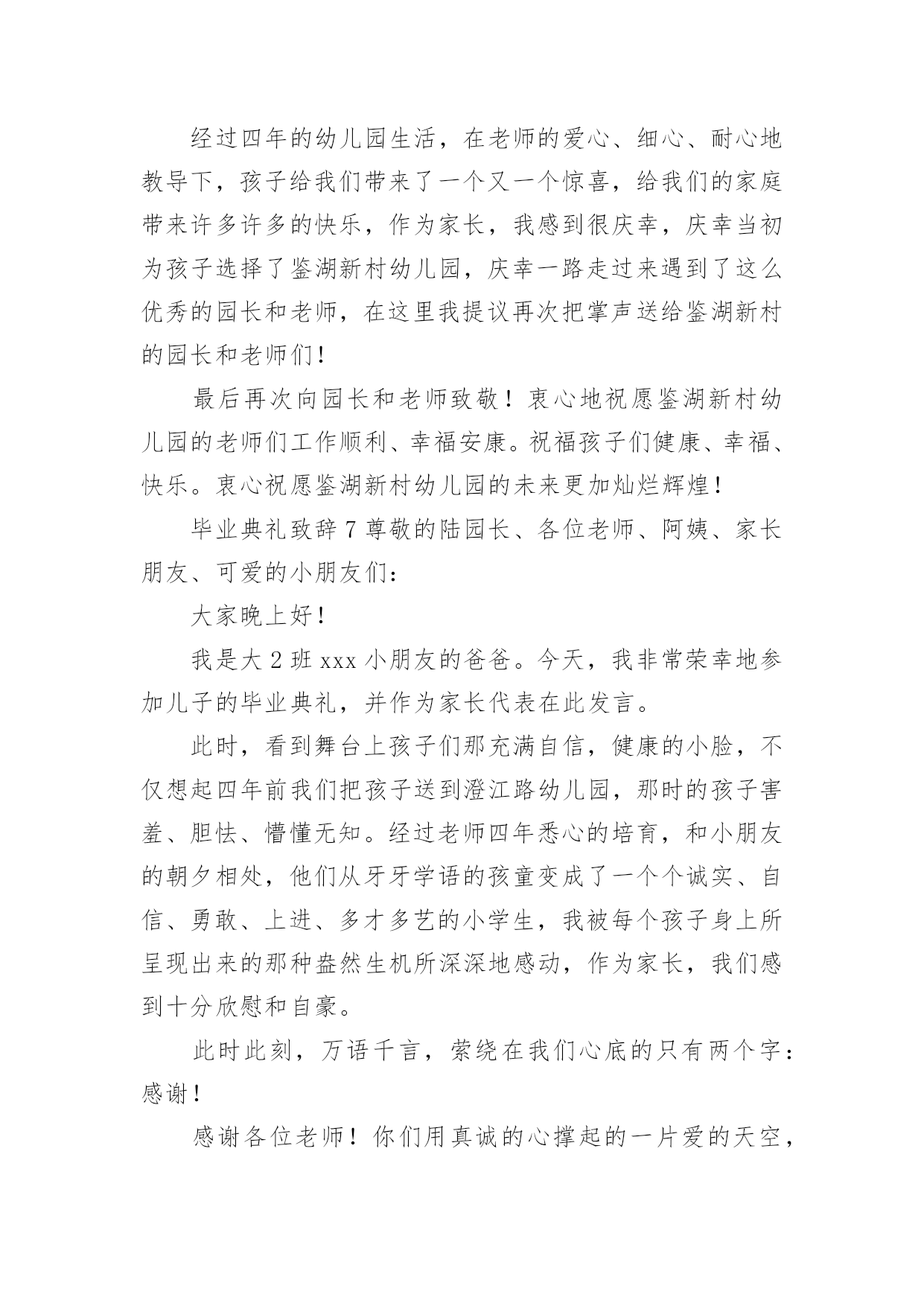 经过四年的幼儿园生活，在老师的爱心、细心、耐心地教导下，孩子给我们带来了一个又一个惊喜，给我们的家庭带来许多许多的快乐，作为家长，我感到很庆幸，庆幸当初为孩子选择了鉴湖新村幼儿园，庆幸一路走过来遇到了这么优秀的园长和老师，在这里我提议再次把掌声送给鉴湖新村的园长和老师们！

最后再次向园长和老师致敬！衷心地祝愿鉴湖新村幼儿园的老师们工作顺利、幸福安康。祝福孩子们健康、幸福、快乐。衷心祝愿鉴湖新村幼儿园的未来更加灿烂辉煌！

毕业典礼致辞 7 尊敬的陆园长、各位老师、阿姨、家长朋友、可爱的小朋友们：

大家晚上好！

我是大 2 班 xxx 小朋友的爸爸。今天，我非常荣幸地参加儿子的毕业典礼，并作为家长代表在此发言。

此时，看到舞台上孩子们那充满自信，健康的小脸，不仅想起四年前我们把孩子送到澄江路幼儿园，那时的孩子害羞、胆怯、懵懂无知。经过老师四年悉心的培育，和小朋友的朝夕相处，他们从牙牙学语的孩童变成了一个个诚实、自信、勇敢、上进、多才多艺的小学生，我被每个孩子身上所呈现出来的那种盎然生机所深深地感动，作为家长，我们感到十分欣慰和自豪。

此时此刻，万语千言，萦绕在我们心底的只有两个字：感谢！

感谢各位老师！你们用真诚的心撑起的一片爱的天空，